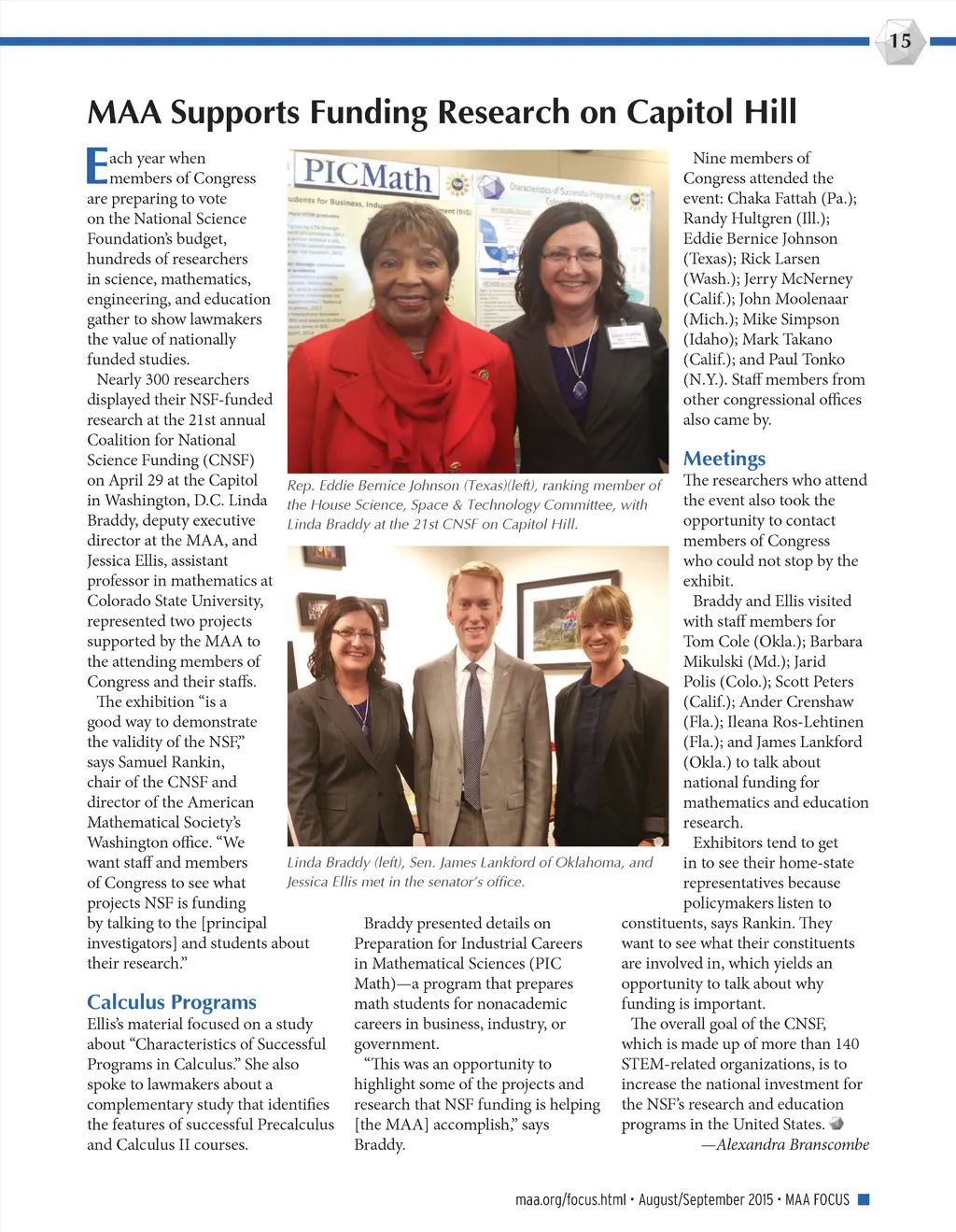 15

MAA Supports Funding Research on Capitol Hill

Each year when members of Congress are preparing to vote on the National Science Foundation's budget, hundreds of researchers in science, mathematics, engineering, and education gather to show lawmakers the value of nationally funded studies.

Nearly 300 researchers displayed their NSF-funded research at the 21st annual Coalition for National Science Funding (CNSF) on April 29 at the Capitol in Washington, D.C. Linda Braddy, deputy executive director at the MAA, and Jessica Ellis, assistant professor in mathematics at Colorado State University, represented two projects supported by the MAA to the attending members of Congress and their staffs.

The exhibition "is a good way to demonstrate the validity of the NSF," says Samuel Rankin, chair of the CNSF and director of the American Mathematical Society's Washington office. "We want staff and members of Congress to see what projects NSF is funding by talking to the [principal investigators] and students about their research."

Calculus Programs

Ellis's material focused on a study about "Characteristics of Successful Programs in Calculus." She also spoke to lawmakers about a complementary study that identifies the features of successful Precalculus and Calculus II courses.

PICMath

Rep. Eddie Bernice Johnson (Texas)(left), ranking member of the House Science, Space & Technology Committee, with Linda Braddy at the 21st CNSF on Capitol Hill.

Linda Braddy (left), Sen. James Lankford of Oklahoma, and Jessica Ellis met in the senator's office.

Braddy presented details on Preparation for Industrial Careers in Mathematical Sciences (PIC Math)—a program that prepares math students for nonacademic careers in business, industry, or government.

"This was an opportunity to highlight some of the projects and research that NSF funding is helping [the MAA] accomplish," says Braddy.

Nine members of Congress attended the event: Chaka Fattah (Pa.); Randy Hultgren (Ill.); Eddie Bernice Johnson (Texas); Rick Larsen (Wash.); Jerry McNerney (Calif.); John Moolenaar (Mich.); Mike Simpson (Idaho); Mark Takano (Calif.); and Paul Tonko (N.Y.). Staff members from other congressional offices also came by.

Meetings

The researchers who attend the event also took the opportunity to contact members of Congress who could not stop by the exhibit.

Braddy and Ellis visited with staff members for Tom Cole (Okla.); Barbara Mikulski (Md.); Jarid Polis (Colo.); Scott Peters (Calif.); Ander Crenshaw (Fla.); Ileana Ros-Lehtinen (Fla.); and James Lankford (Okla.) to talk about national funding for mathematics and education research.

Exhibitors tend to get in to see their home-state representatives because policymakers listen to constituents, says Rankin. They want to see what their constituents are involved in, which yields an opportunity to talk about why funding is important.

The overall goal of the CNSF, which is made up of more than 140 STEM-related organizations, is to increase the national investment for the NSF's research and education programs in the United States.

—Alexandra Branscombe

maa.org/focus.html • August/September 2015 • MAA FOCUS